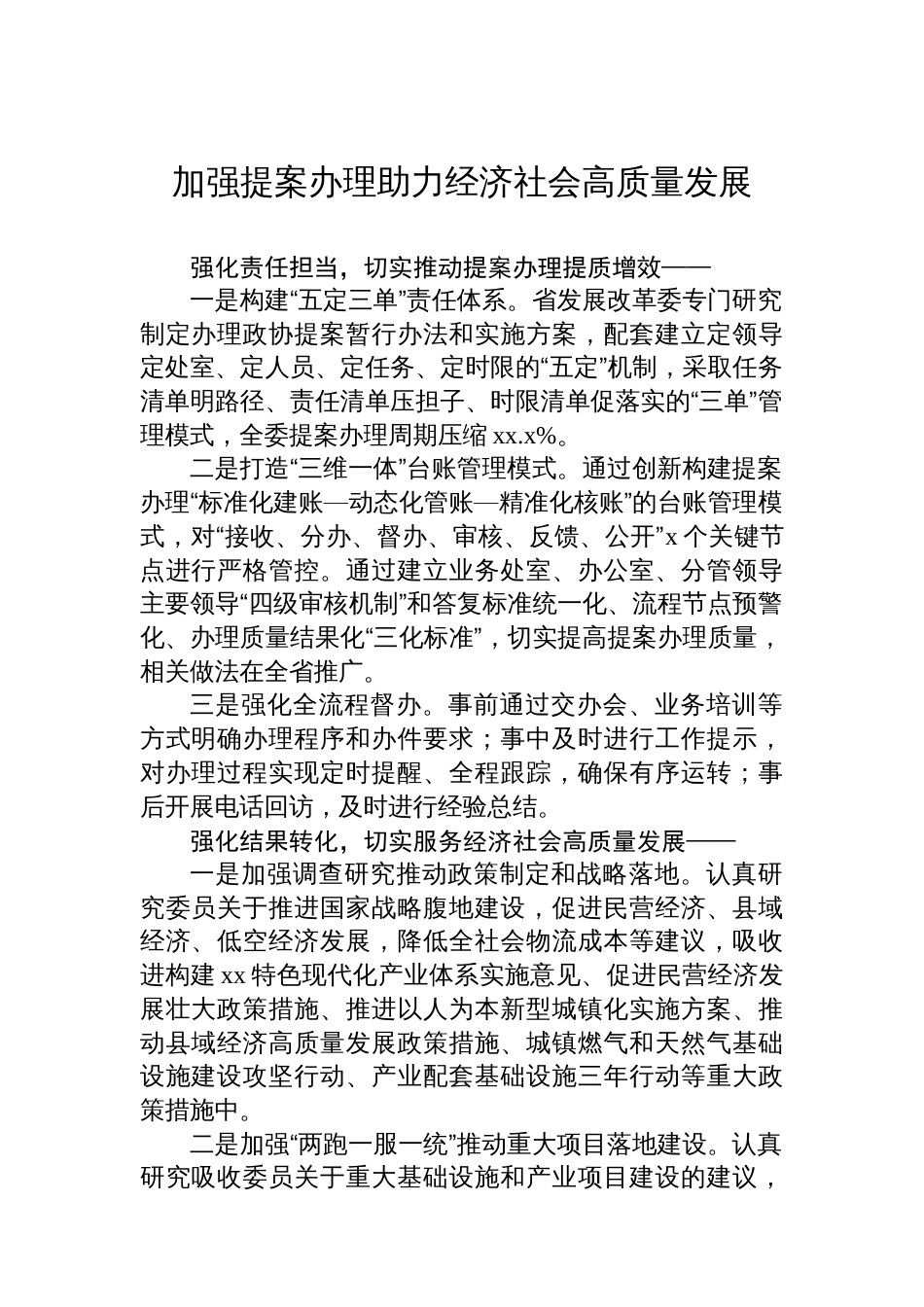 加强提案办理助力经济社会高质量发展

强化责任担当，切实推动提案办理提质增效——

一是构建“五定三单”责任体系。省发展改革委专门研究制定办理政协提案暂行办法和实施方案，配套建立定领导定处室、定人员、定任务、定时限的“五定”机制，采取任务清单明路径、责任清单压担子、时限清单促落实的“三单”管理模式，全委提案办理周期压缩 xx.x%。

二是打造“三维一体”台账管理模式。通过创新构建提案办理“标准化建账—动态化管账—精准化核账”的台账管理模式，对“接收、分办、督办、审核、反馈、公开”x 个关键节点进行严格管控。通过建立业务处室、办公室、分管领导主要领导“四级审核机制”和答复标准统一化、流程节点预警化、办理质量结果化“三化标准”，切实提高提案办理质量，相关做法在全省推广。

三是强化全流程督办。事前通过交办会、业务培训等方式明确办理程序和办件要求；事中及时进行工作提示，对办理过程实现定时提醒、全程跟踪，确保有序运转；事后开展电话回访，及时进行经验总结。

强化结果转化，切实服务经济社会高质量发展——

一是加强调查研究推动政策制定和战略落地。认真研究委员关于推进国家战略腹地建设，促进民营经济、县域经济、低空经济发展，降低全社会物流成本等建议，吸收进构建 xx 特色现代化产业体系实施意见、促进民营经济发展壮大政策措施、推进以人为本新型城镇化实施方案、推动县域经济高质量发展政策措施、城镇燃气和天然气基础设施建设攻坚行动、产业配套基础设施三年行动等重大政策措施中。

二是加强“两跑一服一统”推动重大项目落地建设。认真研究吸收委员关于重大基础设施和产业项目建设的建议，